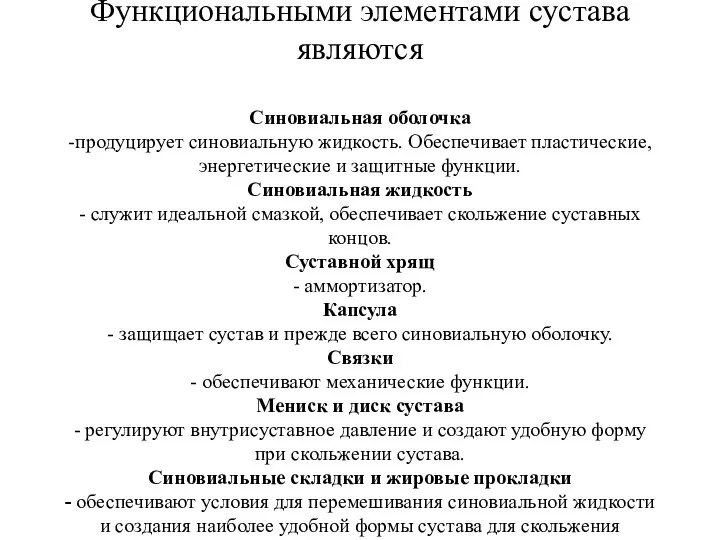 Функциональными элементами сустава являются

Синовиальная оболочка
-продуцирует синовиальную жидкость. Обеспечивает пластические, энергетические и защитные функции.
Синовиальная жидкость
- служит идеальной смазкой, обеспечивает скольжение суставных концов.
Суставной хрящ
- аммортизатор.
Капсула
- защищает сустав и прежде всего синовиальную оболочку.
Связки
- обеспечивают механические функции.
Мениск и диск сустава
- регулируют внутрисуставное давление и создают удобную форму при скольжении сустава.
Синовиальные складки и жировые прокладки
- обеспечивают условия для перемешивания синовиальной жидкости и создания наиболее удобной формы сустава для скольжения